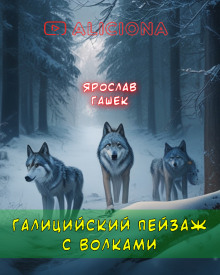 ALICIONA

ЯРОСЛАВ ГАШЕК

ГАЛИЦИЙСКИЙ ПЕЙЗАЖ С ВОЛКАМИ